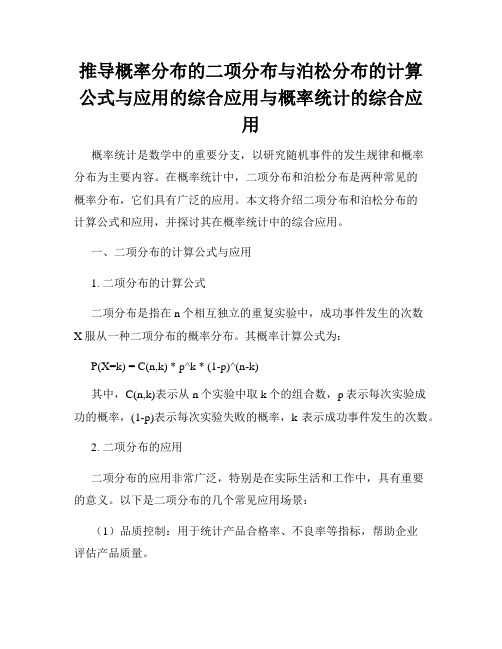 推导概率分布的二项分布与泊松分布的计算公式与应用的综合应用与概率统计的综合应用

概率统计是数学中的重要分支，以研究随机事件的发生规律和概率分布为主要内容。在概率统计中，二项分布和泊松分布是两种常见的概率分布，它们具有广泛的应用。本文将介绍二项分布和泊松分布的计算公式和应用，并探讨其在概率统计中的综合应用。

一、二项分布的计算公式与应用

1. 二项分布的计算公式

二项分布是指在 n 个相互独立的重复实验中，成功事件发生的次数 X 服从一种二项分布的概率分布。其概率计算公式为：

P(X=k) = C(n,k) * p^k * (1-p)^(n-k)

其中，C(n,k)表示从 n 个实验中取 k 个的组合数，p 表示每次实验成功的概率，(1-p)表示每次实验失败的概率，k 表示成功事件发生的次数。

2. 二项分布的应用

二项分布的应用非常广泛，特别是在实际生活和工作中，具有重要的意义。以下是二项分布的几个常见应用场景：

（1）品质控制：用于统计产品合格率、不良率等指标，帮助企业评估产品质量。